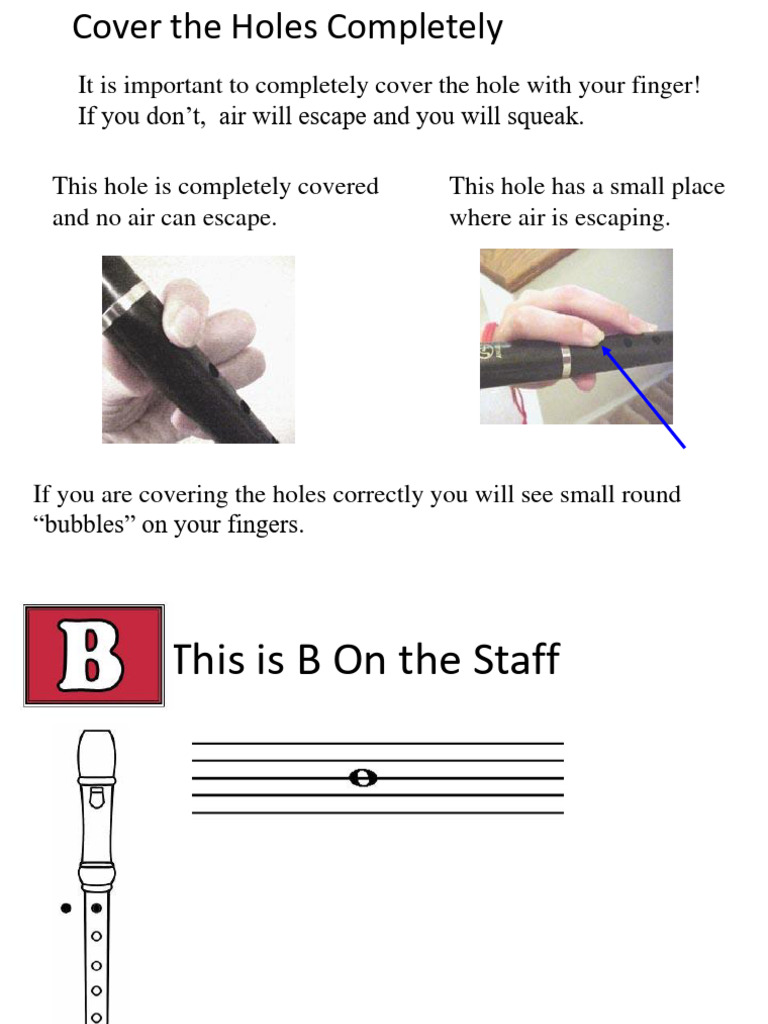 Cover the Holes Completely

It is important to completely cover the hole with your finger! If you don’t, air will escape and you will squeak.

This hole is completely covered and no air can escape.

This hole has a small place where air is escaping.

If you are covering the holes correctly you will see small round “bubbles” on your fingers.

B

This is B On the Staff